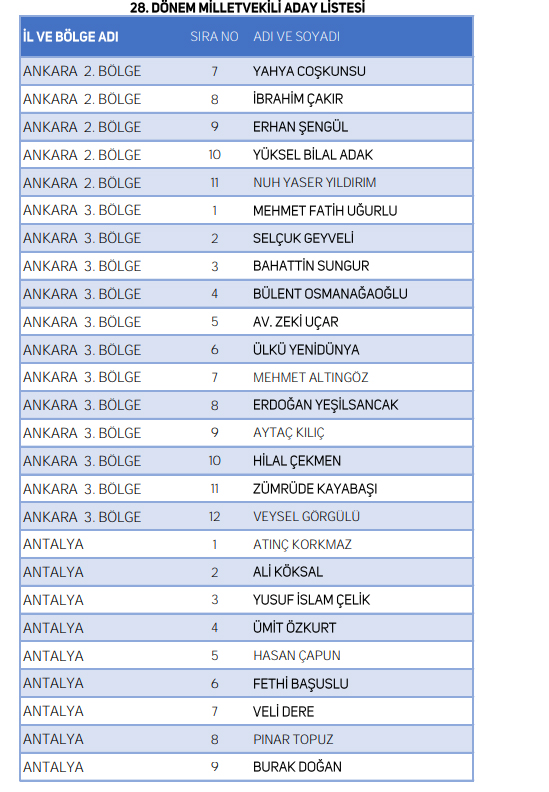 28. DÖNEM MİLLETVEKİLİ ADAY LİSTESİ

| İL VE BÖLGE ADI | SIRA NO | ADI VE SOYADI |
|---|---|---|
| ANKARA 2. BÖLGE | 7 | YAHYA COŞKUNSU |
| ANKARA 2. BÖLGE | 8 | İBRAHİM ÇAKIR |
| ANKARA 2. BÖLGE | 9 | ERHAN ŞENGÜL |
| ANKARA 2. BÖLGE | 10 | YÜKSEL BİLAL ADAK |
| ANKARA 2. BÖLGE | 11 | NUH YASER YILDIRIM |
| ANKARA 3. BÖLGE | 1 | MEHMET FATİH UĞURLU |
| ANKARA 3. BÖLGE | 2 | SELÇUK GEYVELİ |
| ANKARA 3. BÖLGE | 3 | BAHATTİN SUNGUR |
| ANKARA 3. BÖLGE | 4 | BÜLENT OSMANAĞAOĞLU |
| ANKARA 3. BÖLGE | 5 | AV. ZEKİ UÇAR |
| ANKARA 3. BÖLGE | 6 | ÜLKÜ YENİDÜNYA |
| ANKARA 3. BÖLGE | 7 | MEHMET ALTINGÖZ |
| ANKARA 3. BÖLGE | 8 | ERDOĞAN YEŞİLSANCAK |
| ANKARA 3. BÖLGE | 9 | AYTAÇ KILIÇ |
| ANKARA 3. BÖLGE | 10 | HİLAL ÇEKMEN |
| ANKARA 3. BÖLGE | 11 | ZÜMRÜDE KAYABAŞI |
| ANKARA 3. BÖLGE | 12 | VEYSEL GÖRGÜLÜ |
| ANTALYA | 1 | ATINÇ KORKMAZ |
| ANTALYA | 2 | ALİ KÖKSAL |
| ANTALYA | 3 | YUSUF İSLAM ÇELİK |
| ANTALYA | 4 | ÜMİT ÖZKURT |
| ANTALYA | 5 | HASAN ÇAPUN |
| ANTALYA | 6 | FETHİ BAŞUSLU |
| ANTALYA | 7 | VELİ DERE |
| ANTALYA | 8 | PINAR TOPUZ |
| ANTALYA | 9 | BURAK DOĞAN |